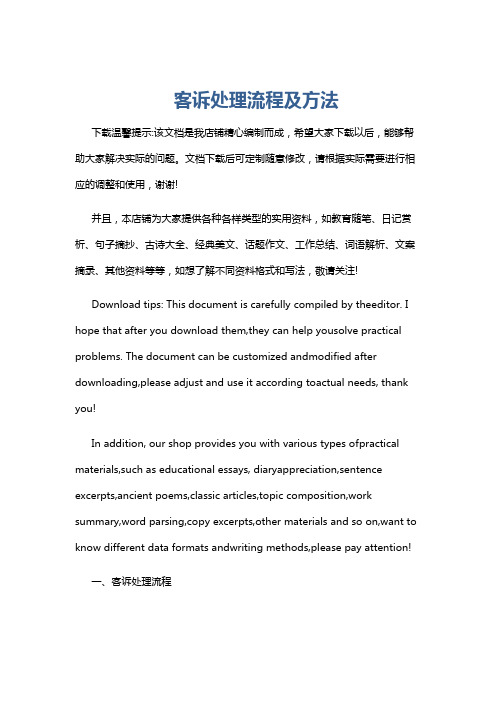 客诉处理流程及方法

下载温馨提示:该文档是我店铺精心编制而成，希望大家下载以后，能够帮助大家解决实际的问题。文档下载后可定制随意修改，请根据实际需要进行相应的调整和使用，谢谢!

并且，本店铺为大家提供各种各样类型的实用资料，如教育随笔、日记赏析、句子摘抄、古诗大全、经典美文、话题作文、工作总结、词语解析、文案摘录、其他资料等等，如想了解不同资料格式和写法，敬请关注!

Download tips: This document is carefully compiled by theeditor. I hope that after you download them,they can help yousolve practical problems. The document can be customized andmodified after downloading,please adjust and use it according toactual needs, thank you!

In addition, our shop provides you with various types ofpractical materials,such as educational essays, diaryappreciation,sentence excerpts,ancient poems,classic articles,topic composition,work summary,word parsing,copy excerpts,other materials and so on,want to know different data formats andwriting methods,please pay attention!

一、客诉处理流程